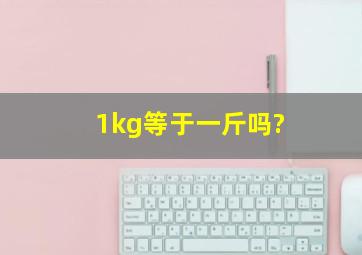 1kg等于一斤吗?